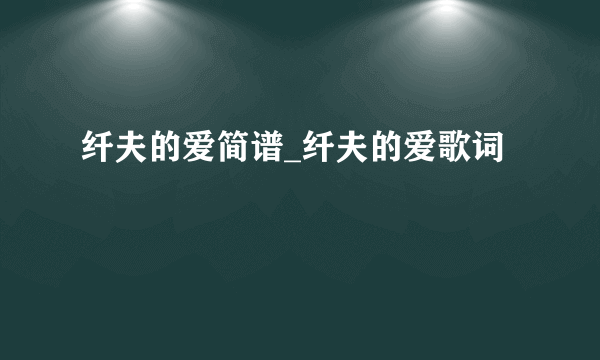 纤夫的爱简谱_纤夫的爱歌词